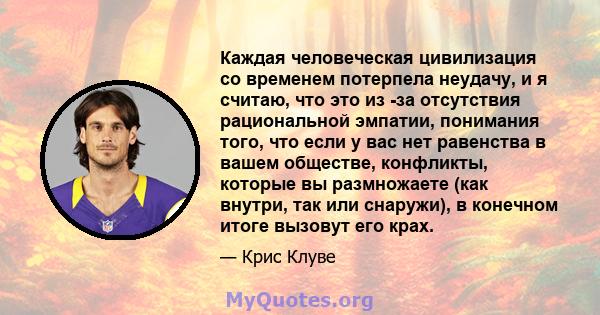 Каждая человеческая цивилизация со временем потерпела неудачу, и я считаю, что это из -за отсутствия рациональной эмпатии, понимания того, что если у вас нет равенства в вашем обществе, конфликты, которые вы размножаете (как внутри, так или снаружи), в конечном итоге вызовут его крах.

— Крис Клуве

MyQuotes.org